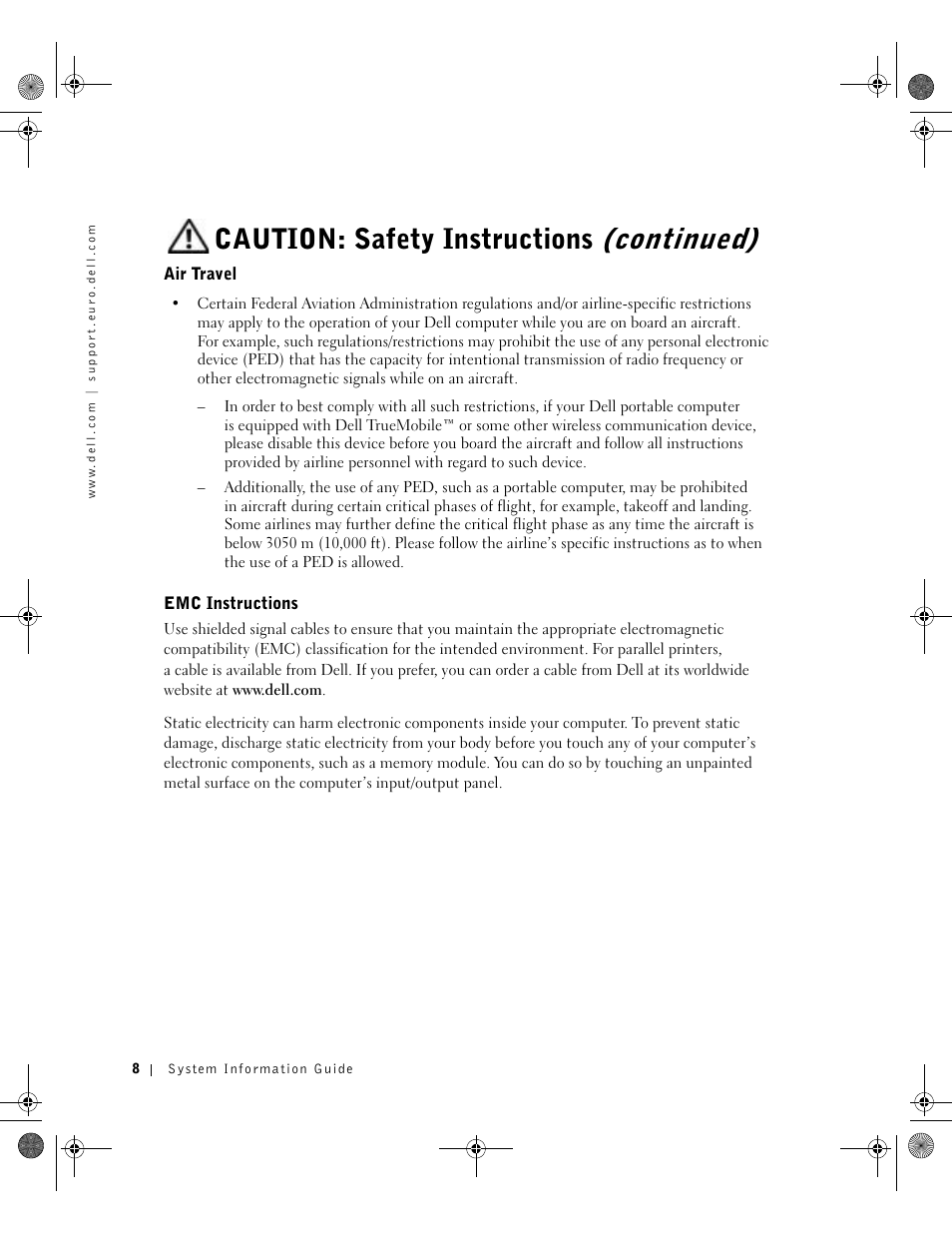 www.dell.com | support.euro.dell.com

CAUTION: Safety Instructions (continued)

Air Travel

• Certain Federal Aviation Administration regulations and/or airline-specific restrictions may apply to the operation of your Dell computer while you are on board an aircraft. For example, such regulations/restrictions may prohibit the use of any personal electronic device (PED) that has the capacity for intentional transmission of radio frequency or other electromagnetic signals while on an aircraft.

– In order to best comply with all such restrictions, if your Dell portable computer is equipped with Dell TrueMobile™ or some other wireless communication device, please disable this device before you board the aircraft and follow all instructions provided by airline personnel with regard to such device.

– Additionally, the use of any PED, such as a portable computer, may be prohibited in aircraft during certain critical phases of flight, for example, takeoff and landing. Some airlines may further define the critical flight phase as any time the aircraft is below 3050 m (10,000 ft). Please follow the airline's specific instructions as to when the use of a PED is allowed.

EMC Instructions

Use shielded signal cables to ensure that you maintain the appropriate electromagnetic compatibility (EMC) classification for the intended environment. For parallel printers, a cable is available from Dell. If you prefer, you can order a cable from Dell at its worldwide website at www.dell.com.

Static electricity can harm electronic components inside your computer. To prevent static damage, discharge static electricity from your body before you touch any of your computer's electronic components, such as a memory module. You can do so by touching an unpainted metal surface on the computer's input/output panel.

8 | System Information Guide